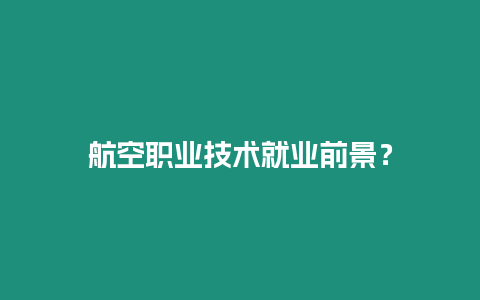 航空职业技术就业前景？